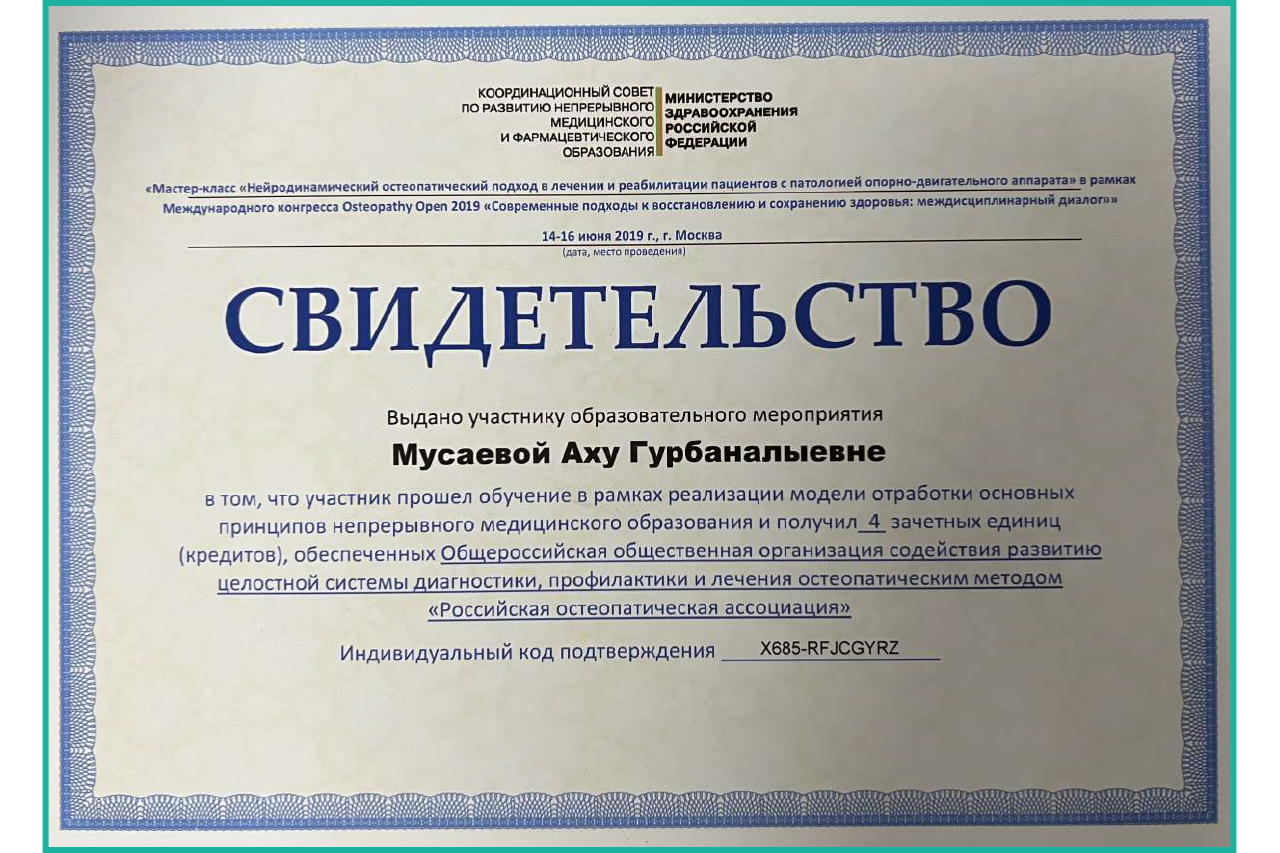 КООРДИНАЦИОННЫЙ СОВЕТ
ПО РАЗВИТИЮ НЕПРЕРЫВНОГО
МЕДИЦИНСКОГО
И ФАРМАЦЕВТИЧЕСКОГО
ОБРАЗОВАНИЯ

МИНИСТЕРСТВО
ЗДРАВООХРАНЕНИЯ
РОССИЙСКОЙ
ФЕДЕРАЦИИ

«Мастер-класс «Нейродинамический остеопатический подход в лечении и реабилитации пациентов с патологией опорно-двигательного аппарата» в рамках Международного конгресса Osteopathy Open 2019 «Современные подходы к восстановлению и сохранению здоровья: междисциплинарный диалог»»

14-16 июня 2019 г., г. Москва
(дата, место проведения)

СВИДЕТЕЛЬСТВО

Выдано участнику образовательного мероприятия

Мусаевой Аху Гурбаналыевне

в том, что участник прошел обучение в рамках реализации модели отработки основных принципов непрерывного медицинского образования и получил 4 зачетных единиц (кредитов), обеспеченных Общероссийская общественная организация содействия развитию целостной системы диагностики, профилактики и лечения остеопатическим методом «Российская остеопатическая ассоциация»

Индивидуальный код подтверждения X685-RFJCGYRZ